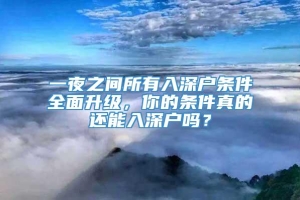 一夜之间所有入深户条件全面升级，你的条件真的还能入深户吗？